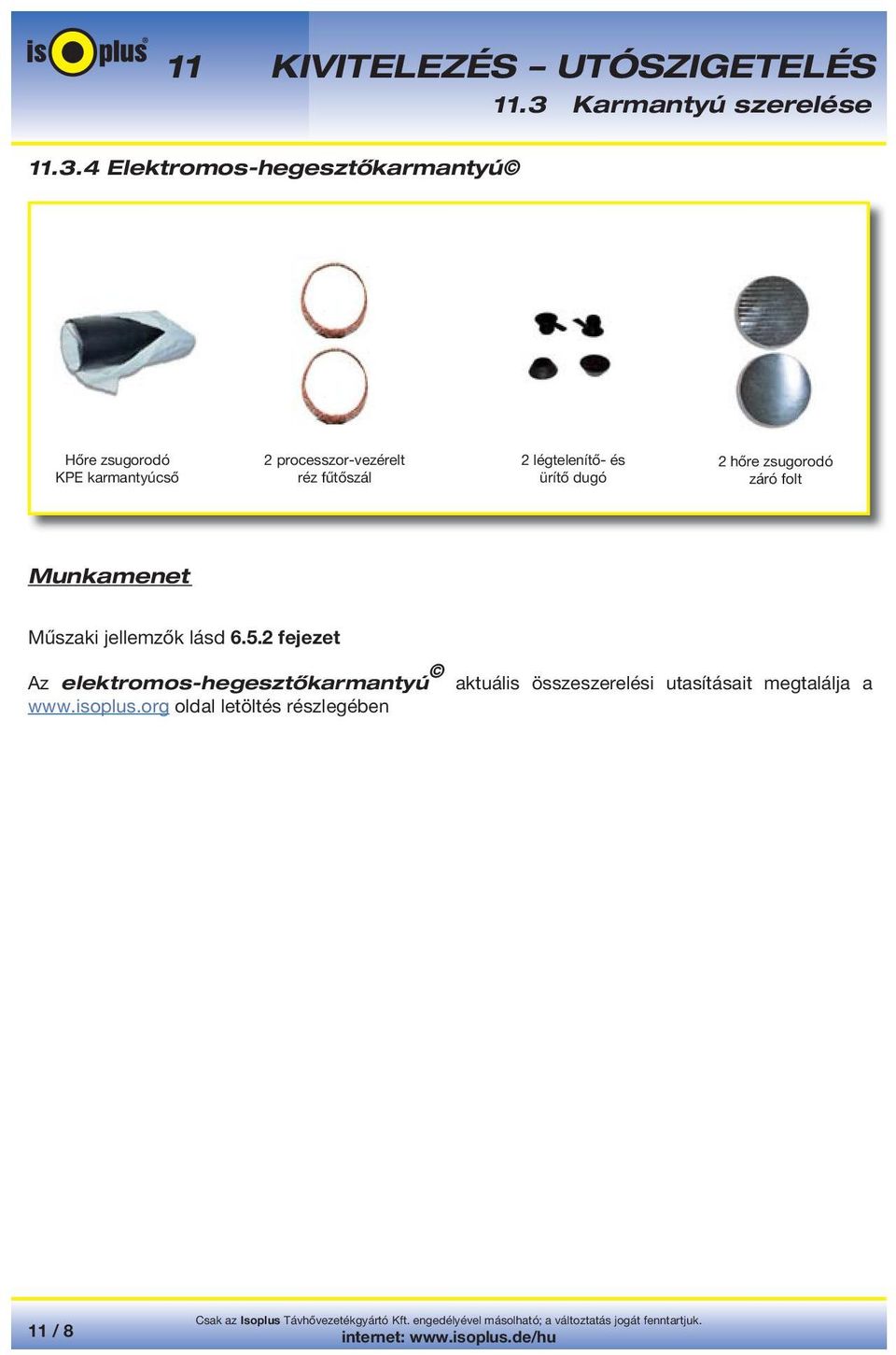 isoplus®

11 KIVITELEZÉS – UTÓSZIGETELÉS

11.3 Karmantyú szerelése

11.3.4 Elektromos-hegesztőkarmantyú©

Hőre zsugorodó KPE karmantyúcső

2 processzor-vezérelt réz fűtőszál

2 légtelenítő- és ürítő dugó

2 hőre zsugorodó záró folt

Munkamenet

Műszaki jellemzők lásd 6.5.2 fejezet

Az elektromos-hegesztőkarmantyú© aktuális összeszerelési utasításait megtalálja a www.isoplus.org oldal letöltés részlegében

11 / 8

Csak az Isoplus Távhővezetékgyártó Kft. engedélyével másolható; a változtatás jogát fenntartjuk.

internet: www.isoplus.de/hu